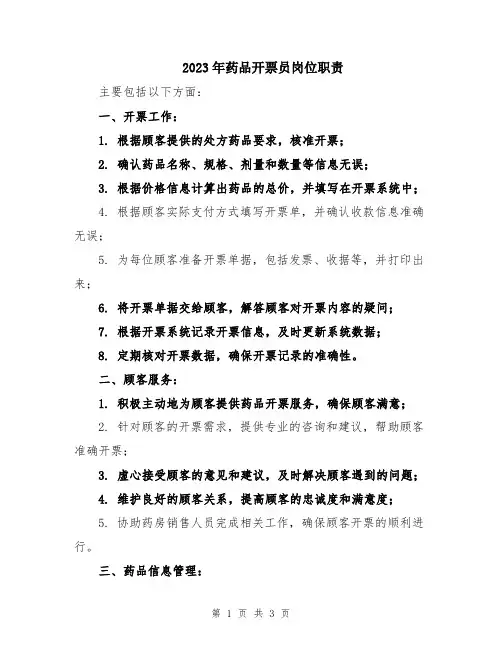 2023年药品开票员岗位职责

主要包括以下方面:

一、开票工作:

1. 根据顾客提供的处方药品要求，核准开票;

2. 确认药品名称、规格、剂量和数量等信息无误;

3. 根据价格信息计算出药品的总价，并填写在开票系统中;

4. 根据顾客实际支付方式填写开票单，并确认收款信息准确无误;

5. 为每位顾客准备开票单据，包括发票、收据等，并打印出来;

6. 将开票单据交给顾客，解答顾客对开票内容的疑问;

7. 根据开票系统记录开票信息，及时更新系统数据;

8. 定期核对开票数据，确保开票记录的准确性。

二、顾客服务:

1. 积极主动地为顾客提供药品开票服务，确保顾客满意;

2. 针对顾客的开票需求，提供专业的咨询和建议，帮助顾客准确开票;

3. 虚心接受顾客的意见和建议，及时解决顾客遇到的问题;

4. 维护良好的顾客关系，提高顾客的忠诚度和满意度;

5. 协助药房销售人员完成相关工作，确保顾客开票的顺利进行。

三、药品信息管理:

第 1 页 共 3 页